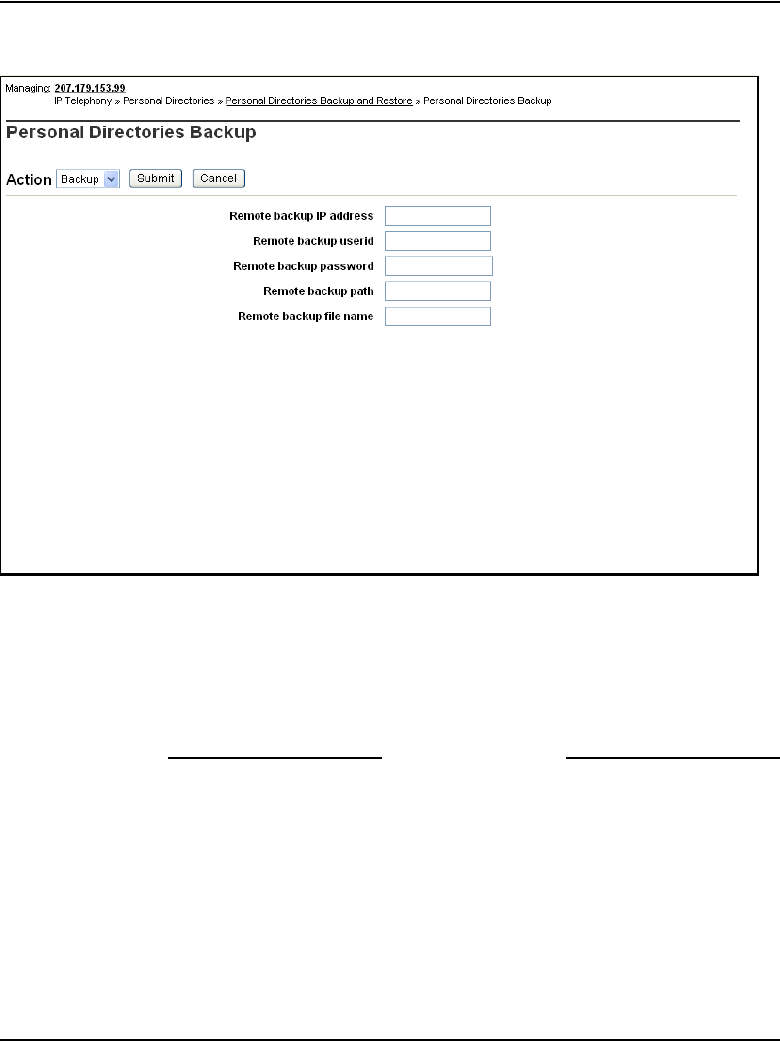 Managing: 207.179.153.99
IP Telephony » Personal Directories » Personal Directories Backup and Restore » Personal Directories Backup

Personal Directories Backup

Action Backup Submit Cancel

Remote backup IP address
Remote backup userid
Remote backup password
Remote backup path
Remote backup file name